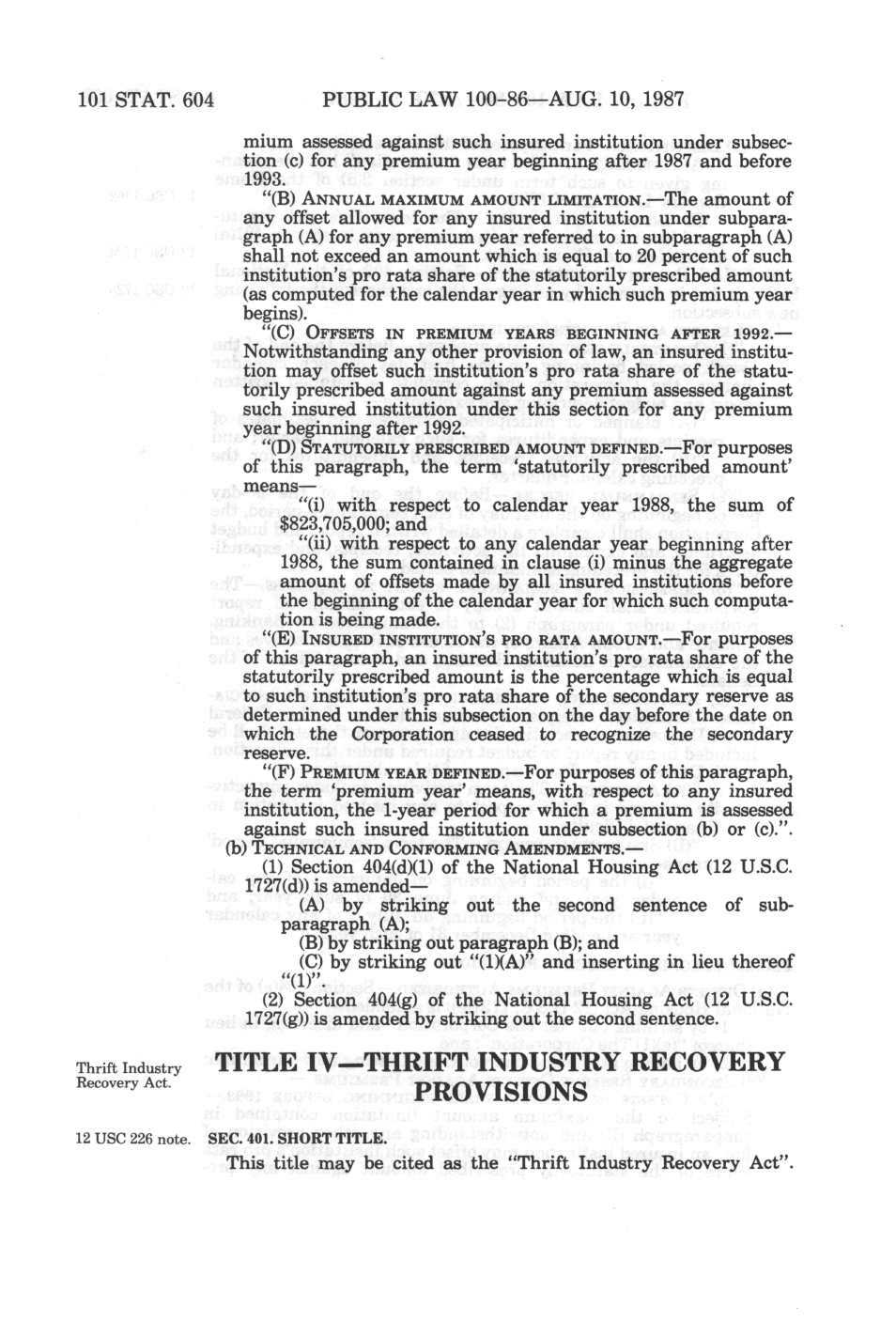 101 STAT. 604 PUBLIC LAW 100-86—AUG. 10, 1987

mium assessed against such insured institution under subsection (c) for any premium year beginning after 1987 and before 1993.

"(B) ANNUAL MAXIMUM AMOUNT LIMITATION.—The amount of any offset allowed for any insured institution under subparagraph (A) for any premium year referred to in subparagraph (A) shall not exceed an amount which is equal to 20 percent of such institution's pro rata share of the statutorily prescribed amount (as computed for the calendar year in which such premium year begins).

"(C) OFFSETS IN PREMIUM YEARS BEGINNING AFTER 1992.—Notwithstanding any other provision of law, an insured institution may offset such institution's pro rata share of the statutorily prescribed amount against any premium assessed against such insured institution under this section for any premium year beginning after 1992.

"(D) STATUTORILY PRESCRIBED AMOUNT DEFINED.—For purposes of this paragraph, the term 'statutorily prescribed amount' means—

"(i) with respect to calendar year 1988, the sum of $823,705,000; and

"(ii) with respect to any calendar year beginning after 1988, the sum contained in clause (i) minus the aggregate amount of offsets made by all insured institutions before the beginning of the calendar year for which such computation is being made.

"(E) INSURED INSTITUTION'S PRO RATA AMOUNT.—For purposes of this paragraph, an insured institution's pro rata share of the statutorily prescribed amount is the percentage which is equal to such institution's pro rata share of the secondary reserve as determined under this subsection on the day before the date on which the Corporation ceased to recognize the secondary reserve.

"(F) PREMIUM YEAR DEFINED.—For purposes of this paragraph, the term 'premium year' means, with respect to any insured institution, the 1-year period for which a premium is assessed against such insured institution under subsection (b) or (c).".

(b) TECHNICAL AND CONFORMING AMENDMENTS.—

(1) Section 404(d)(1) of the National Housing Act (12 U.S.C. 1727(d)) is amended—

(A) by striking out the second sentence of subparagraph (A);

(B) by striking out paragraph (B); and

(C) by striking out "(1)(A)" and inserting in lieu thereof "(1)".

(2) Section 404(g) of the National Housing Act (12 U.S.C. 1727(g)) is amended by striking out the second sentence.

Thrift Industry Recovery Act.

TITLE IV—THRIFT INDUSTRY RECOVERY PROVISIONS

12 USC 226 note.

SEC. 401. SHORT TITLE.

This title may be cited as the "Thrift Industry Recovery Act".